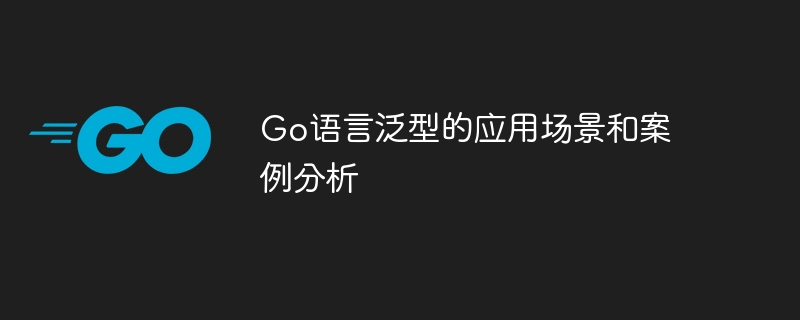 GO

Go语言泛型的应用场景和案例分析